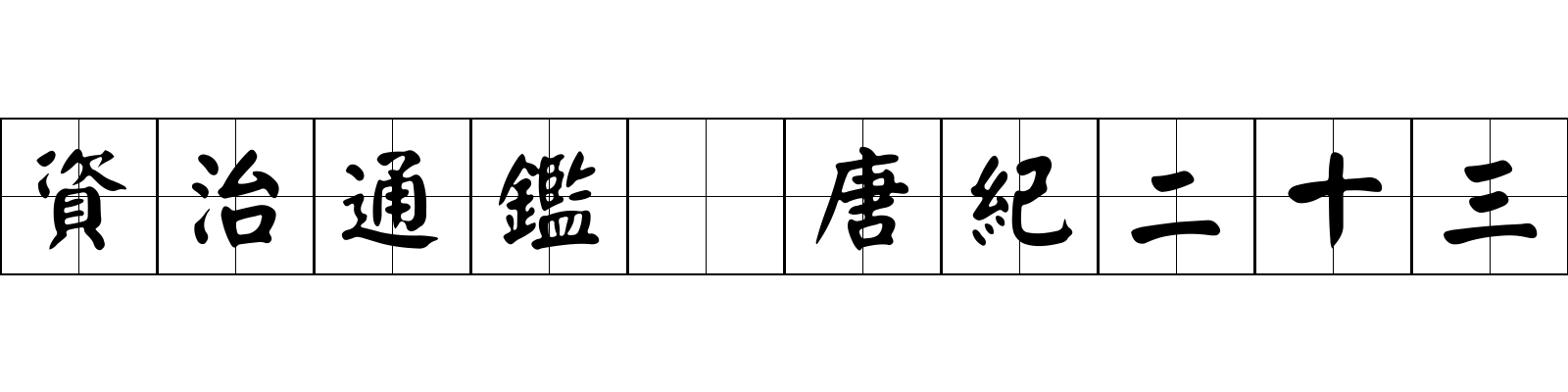 資治通鑑 唐紀二十三